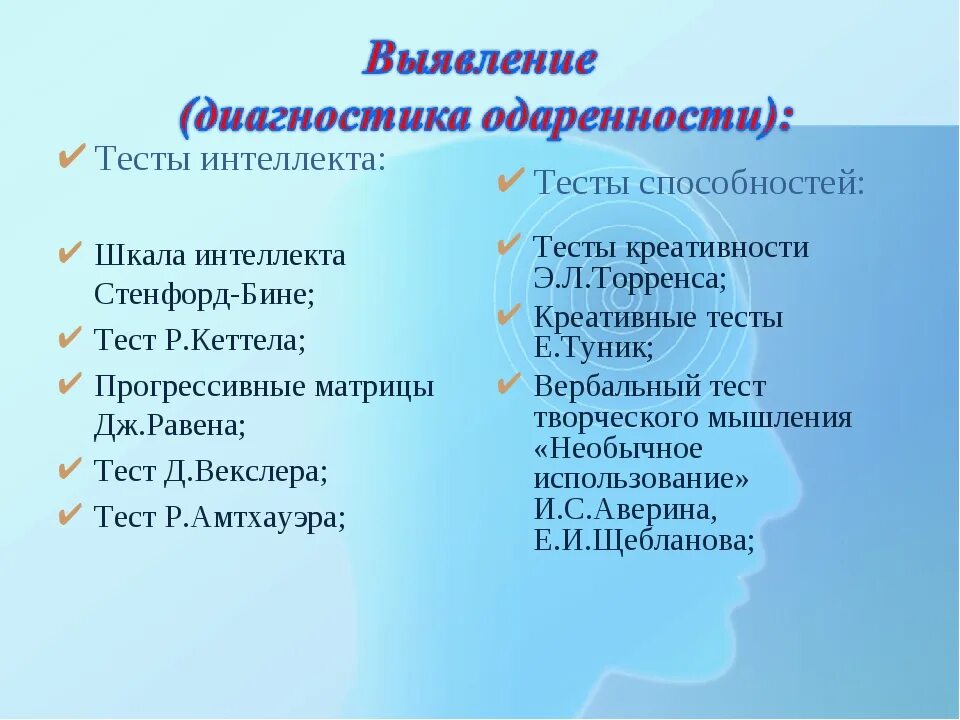 Выявление
(диагностика одаренности):

✔ Тесты интеллекта:

✔ Шкала интеллекта Стенфорд-Бине;
✔ Тест Р.Кеттела;
✔ Прогрессивные матрицы Дж.Равена;
✔ Тест Д.Векслера;
✔ Тест Р.Амтхауэра;

✔ Тесты способностей:

✔ Тесты креативности Э.Л.Торренса;
✔ Креативные тесты Е.Туник;
✔ Вербальный тест творческого мышления «Необычное использование» И.С.Аверина, Е.И.Щебланова;